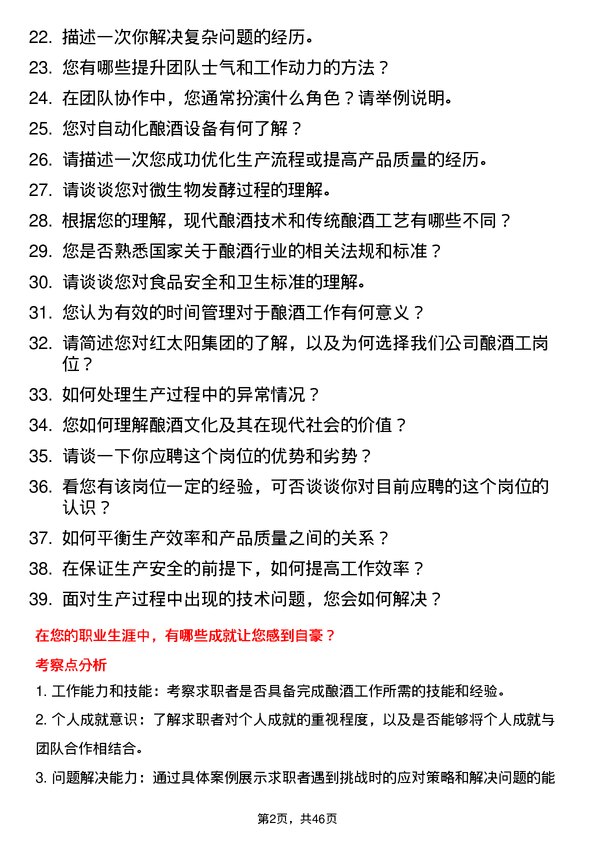 22. 描述一次你解决复杂问题的经历。
23. 您有哪些提升团队士气和工作动力的方法？
24. 在团队协作中，您通常扮演什么角色？请举例说明。
25. 您对自动化酿酒设备有何了解？
26. 请描述一次您成功优化生产流程或提高产品质量的经历。
27. 请谈谈您对微生物发酵过程的理解。
28. 根据您的理解，现代酿酒技术和传统酿酒工艺有哪些不同？
29. 您是否熟悉国家关于酿酒行业的相关法规和标准？
30. 请谈谈您对食品安全和卫生标准的理解。
31. 您认为有效的时间管理对于酿酒工作有何意义？
32. 请简述您对红太阳集团的了解，以及为何选择我们公司酿酒工岗位？
33. 如何处理生产过程中的异常情况？
34. 您如何理解酿酒文化及其在现代社会的价值？
35. 请谈一下你应聘这个岗位的优势和劣势？
36. 看您有该岗位一定的经验，可否谈谈你对目前应聘的这个岗位的认识？
37. 如何平衡生产效率和产品质量之间的关系？
38. 在保证生产安全的前提下，如何提高工作效率？
39. 面对生产过程中出现的技术问题，您会如何解决？

在您的职业生涯中，有哪些成就让您感到自豪？

考察点分析

1. 工作能力和技能：考察求职者是否具备完成酿酒工作所需的技能和经验。

2. 个人成就意识：了解求职者对个人成就的重视程度，以及是否能够将个人成就与团队合作相结合。

3. 问题解决能力：通过具体案例展示求职者遇到挑战时的应对策略和解决问题的能

第2页，共46页